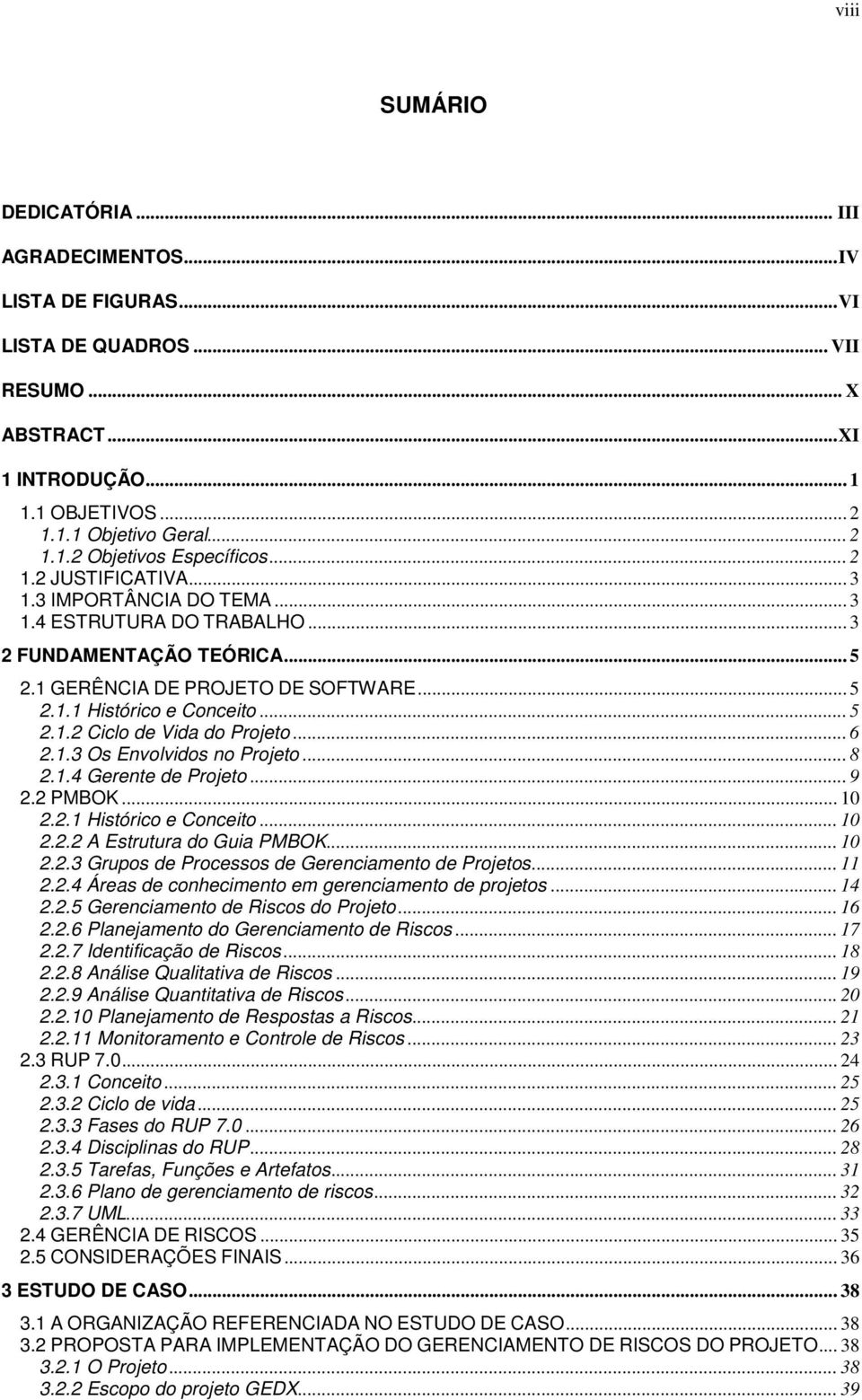 viii

SUMÁRIO

DEDICATÓRIA ... III
AGRADECIMENTOS ... IV
LISTA DE FIGURAS ... VI
LISTA DE QUADROS ... VII
RESUMO ... X
ABSTRACT ... XI
1 INTRODUÇÃO ... 1
1.1 OBJETIVOS ... 2
1.1.1 Objetivo Geral ... 2
1.1.2 Objetivos Específicos ... 2
1.2 JUSTIFICATIVA ... 3
1.3 IMPORTÂNCIA DO TEMA ... 3
1.4 ESTRUTURA DO TRABALHO ... 3
2 FUNDAMENTAÇÃO TEÓRICA ... 5
2.1 GERÊNCIA DE PROJETO DE SOFTWARE ... 5
2.1.1 Histórico e Conceito ... 5
2.1.2 Ciclo de Vida do Projeto ... 6
2.1.3 Os Envolvidos no Projeto ... 8
2.1.4 Gerente de Projeto ... 9
2.2 PMBOK ... 10
2.2.1 Histórico e Conceito ... 10
2.2.2 A Estrutura do Guia PMBOK ... 10
2.2.3 Grupos de Processos de Gerenciamento de Projetos ... 11
2.2.4 Áreas de conhecimento em gerenciamento de projetos ... 14
2.2.5 Gerenciamento de Riscos do Projeto ... 16
2.2.6 Planejamento do Gerenciamento de Riscos ... 17
2.2.7 Identificação de Riscos ... 18
2.2.8 Análise Qualitativa de Riscos ... 19
2.2.9 Análise Quantitativa de Riscos ... 20
2.2.10 Planejamento de Respostas a Riscos ... 21
2.2.11 Monitoramento e Controle de Riscos ... 23
2.3 RUP 7.0 ... 24
2.3.1 Conceito ... 25
2.3.2 Ciclo de vida ... 25
2.3.3 Fases do RUP 7.0 ... 26
2.3.4 Disciplinas do RUP ... 28
2.3.5 Tarefas, Funções e Artefatos ... 31
2.3.6 Plano de gerenciamento de riscos ... 32
2.3.7 UML ... 33
2.4 GERÊNCIA DE RISCOS ... 35
2.5 CONSIDERAÇÕES FINAIS ... 36
3 ESTUDO DE CASO ... 38
3.1 A ORGANIZAÇÃO REFERENCIADA NO ESTUDO DE CASO ... 38
3.2 PROPOSTA PARA IMPLEMENTAÇÃO DO GERENCIAMENTO DE RISCOS DO PROJETO ... 38
3.2.1 O Projeto ... 38
3.2.2 Escopo do projeto GEDX ... 39